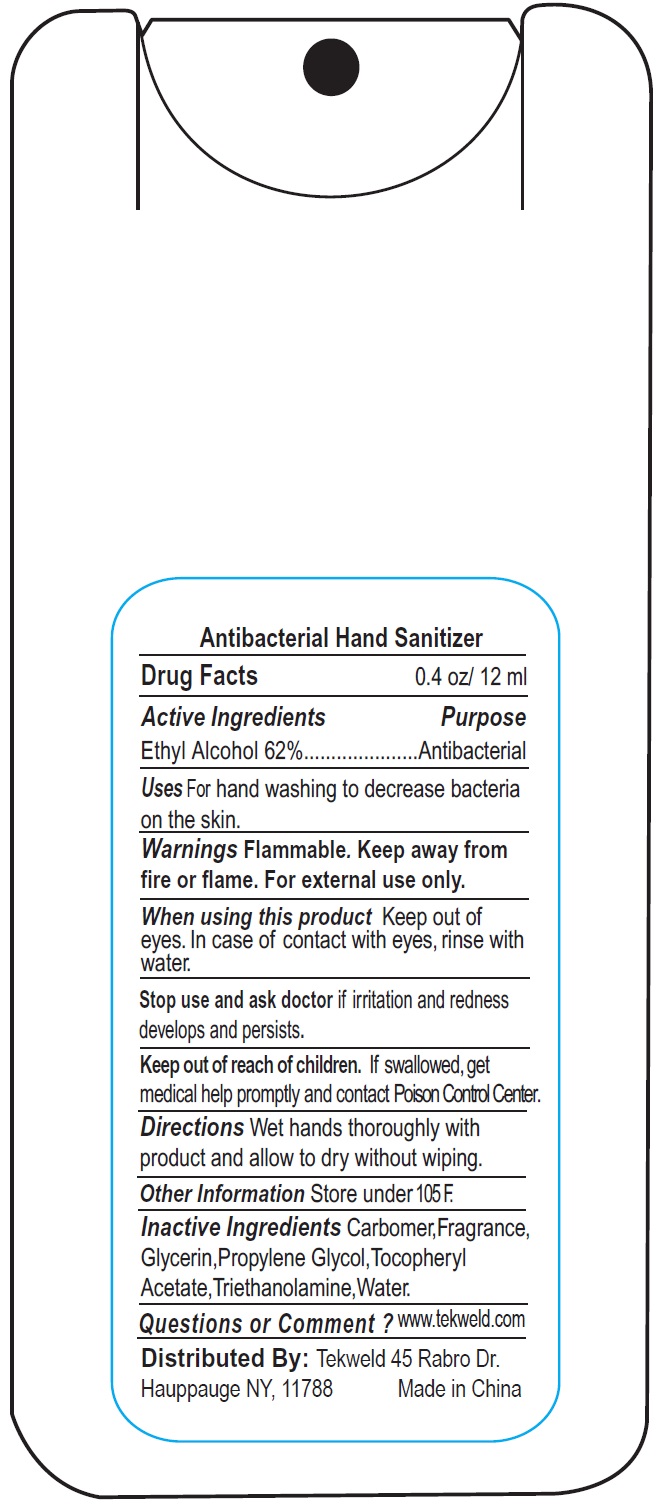 Antibacterial Hand Sanitizer

Drug Facts 0.4 oz/ 12 ml

Active Ingredients Purpose
Ethyl Alcohol 62%.....................Antibacterial

Uses For hand washing to decrease bacteria on the skin.

Warnings Flammable. Keep away from fire or flame. For external use only.

When using this product Keep out of eyes. In case of contact with eyes, rinse with water.

Stop use and ask doctor if irritation and redness develops and persists.

Keep out of reach of children. If swallowed, get medical help promptly and contact Poison Control Center.

Directions Wet hands thoroughly with product and allow to dry without wiping.

Other Information Store under 105 F.

Inactive Ingredients Carbomer,Fragrance, Glycerin,Propylene Glycol,Tocopheryl Acetate,Triethanolamine,Water.

Questions or Comment ? www.tekweld.com

Distributed By: Tekweld 45 Rabro Dr. Hauppauge NY, 11788 Made in China